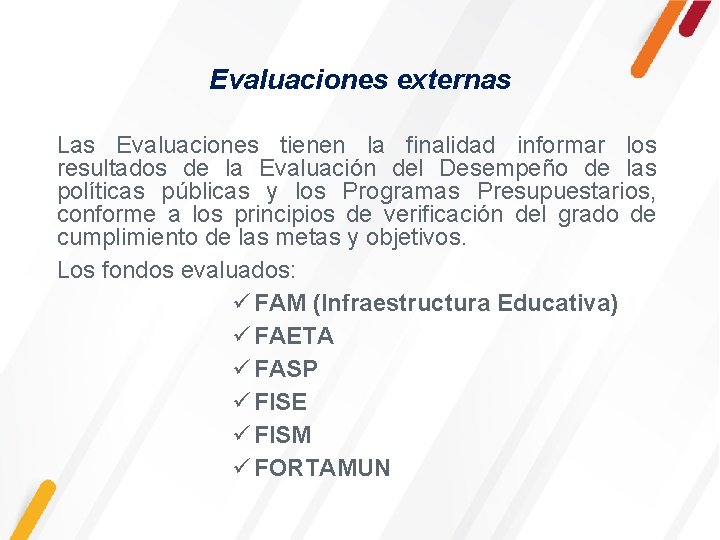 Evaluaciones externas

Las Evaluaciones tienen la finalidad informar los resultados de la Evaluación del Desempeño de las políticas públicas y los Programas Presupuestarios, conforme a los principios de verificación del grado de cumplimiento de las metas y objetivos.

Los fondos evaluados:

✓ FAM (Infraestructura Educativa)
✓ FAETA
✓ FASP
✓ FISE
✓ FISM
✓ FORTAMUN